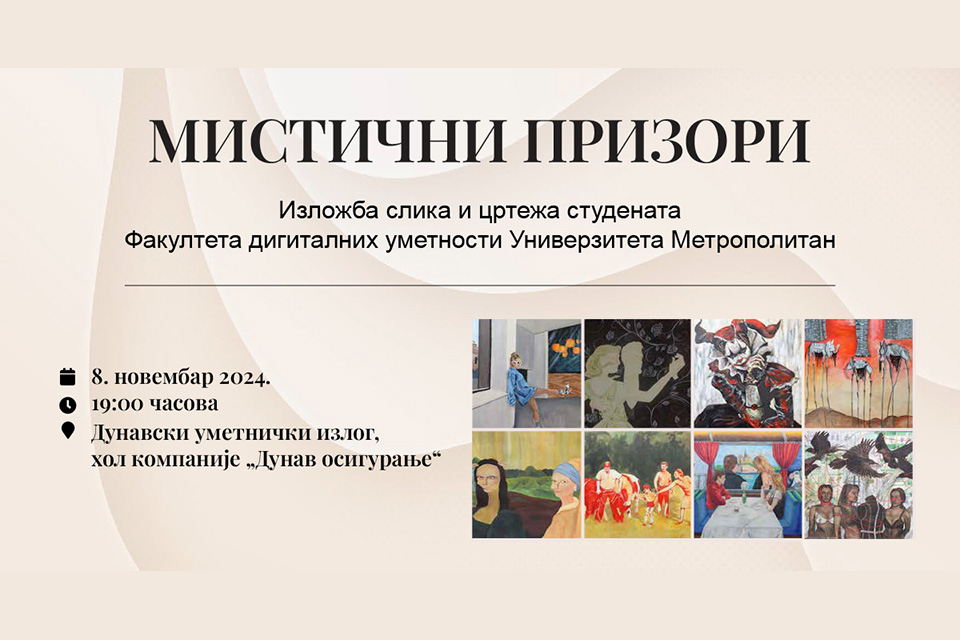 МИСТИЧНИ ПРИЗОРИ

Изложба слика и цртежа студената
Факултета дигиталних уметности Универзитета Метрополитан

8. новембар 2024.
19:00 часова
Дунавски уметнички излог,
хол компаније „Дунав осигурање“